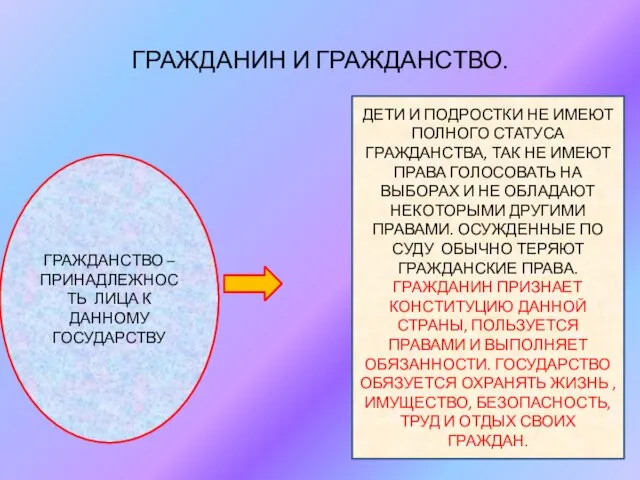 ГРАЖДАНИН И ГРАЖДАНСТВО.

ГРАЖДАНСТВО – ПРИНАДЛЕЖНОСТЬ ЛИЦА К ДАННОМУ ГОСУДАРСТВУ

ДЕТИ И ПОДРОСТКИ НЕ ИМЕЮТ ПОЛНОГО СТАТУСА ГРАЖДАНСТВА, ТАК НЕ ИМЕЮТ ПРАВА ГОЛОСОВАТЬ НА ВЫБОРАХ И НЕ ОБЛАДАЮТ НЕКОТОРЫМИ ДРУГИМИ ПРАВАМИ. ОСУЖДЕННЫЕ ПО СУДУ ОБЫЧНО ТЕРЯЮТ ГРАЖДАНСКИЕ ПРАВА. ГРАЖДАНИН ПРИЗНАЕТ КОНСТИТУЦИЮ ДАННОЙ СТРАНЫ, ПОЛЬЗУЕТСЯ ПРАВАМИ И ВЫПОЛНЯЕТ ОБЯЗАННОСТИ. ГОСУДАРСТВО ОБЯЗУЕТСЯ ОХРАНЯТЬ ЖИЗНЬ , ИМУЩЕСТВО, БЕЗОПАСНОСТЬ, ТРУД И ОТДЫХ СВОИХ ГРАЖДАН.